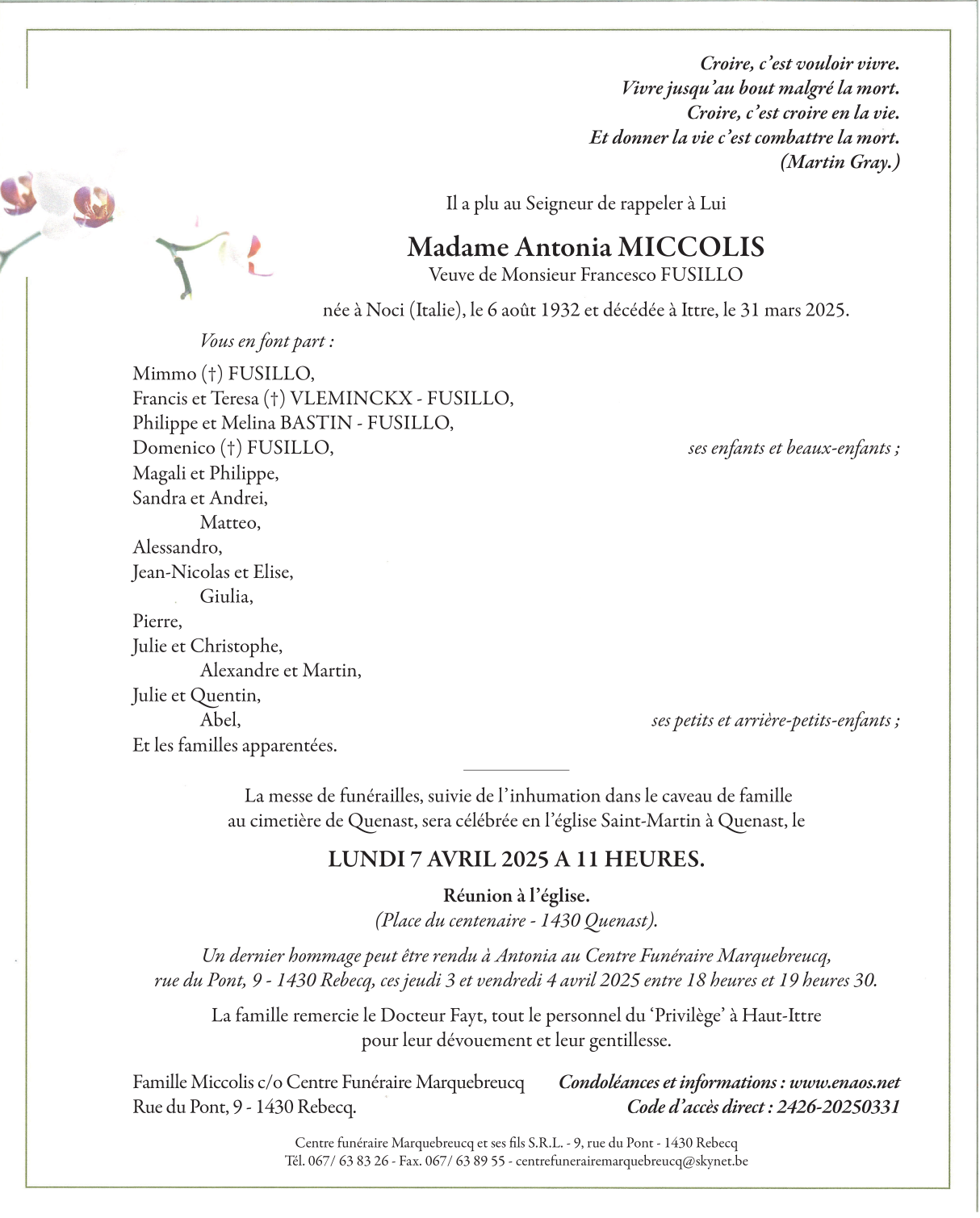 Croire, c'est vouloir vivre.
Vivre jusqu'au bout malgré la mort.
Croire, c'est croire en la vie.
Et donner la vie c'est combattre la mort.
(Martin Gray.)

Il a plu au Seigneur de rappeler à Lui

Madame Antonia MICCOLIS
Veuve de Monsieur Francesco FUSILLO

née à Noci (Italie), le 6 août 1932 et décédée à Ittre, le 31 mars 2025.

Vous en font part :

Mimmo (†) FUSILLO,
Francis et Teresa (†) VLEMINCKX - FUSILLO,
Philippe et Melina BASTIN - FUSILLO,
Domenico (†) FUSILLO,
ses enfants et beaux-enfants ;
Magali et Philippe,
Sandra et Andrei,
Matteo,
Alessandro,
Jean-Nicolas et Elise,
Giulia,
Pierre,
Julie et Christophe,
Alexandre et Martin,
Julie et Quentin,
Abel,
ses petits et arrière-petits-enfants ;
Et les familles apparentées.

La messe de funérailles, suivie de l'inhumation dans le caveau de famille au cimetière de Quenast, sera célébrée en l'église Saint-Martin à Quenast, le

LUNDI 7 AVRIL 2025 A 11 HEURES.

Réunion à l'église.
(Place du centenaire - 1430 Quenast).

Un dernier hommage peut être rendu à Antonia au Centre Funéraire Marquebreucq, rue du Pont, 9 - 1430 Rebecq, ces jeudi 3 et vendredi 4 avril 2025 entre 18 heures et 19 heures 30.

La famille remercie le Docteur Fayt, tout le personnel du 'Privilège' à Haut-Ittre pour leur dévouement et leur gentillesse.

Famille Miccolis c/o Centre Funéraire Marquebreucq
Rue du Pont, 9 - 1430 Rebecq.

Condoléances et informations : www.enaos.net
Code d'accès direct : 2426-20250331

Centre funéraire Marquebreucq et ses fils S.R.L. - 9, rue du Pont - 1430 Rebecq
Tél. 067/ 63 83 26 - Fax. 067/ 63 89 55 - centrefunerairemarquebreucq@skynet.be